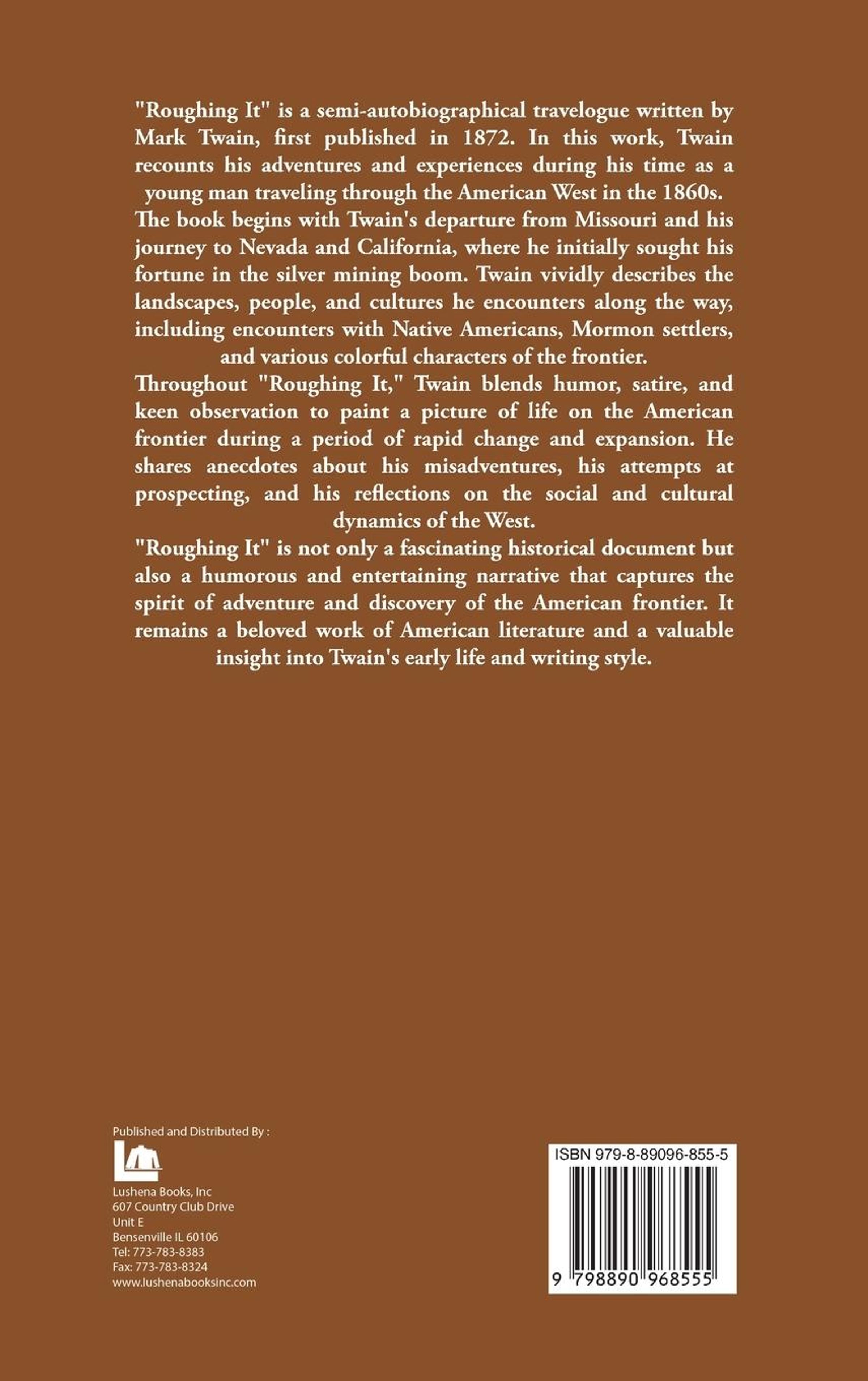 "Roughing It" is a semi-autobiographical travelogue written by Mark Twain, first published in 1872. In this work, Twain recounts his adventures and experiences during his time as a young man traveling through the American West in the 1860s.

The book begins with Twain's departure from Missouri and his journey to Nevada and California, where he initially sought his fortune in the silver mining boom. Twain vividly describes the landscapes, people, and cultures he encounters along the way, including encounters with Native Americans, Mormon settlers, and various colorful characters of the frontier.

Throughout "Roughing It," Twain blends humor, satire, and keen observation to paint a picture of life on the American frontier during a period of rapid change and expansion. He shares anecdotes about his misadventures, his attempts at prospecting, and his reflections on the social and cultural dynamics of the West.

"Roughing It" is not only a fascinating historical document but also a humorous and entertaining narrative that captures the spirit of adventure and discovery of the American frontier. It remains a beloved work of American literature and a valuable insight into Twain's early life and writing style.

Published and Distributed By :

Lushena Books, Inc
607 Country Club Drive
Unit E
Bensenville IL 60106
Tel: 773-783-8383
Fax: 773-783-8324
www.lushenabooksinc.com

ISBN 979-8-89096-855-5

9 798890 968555